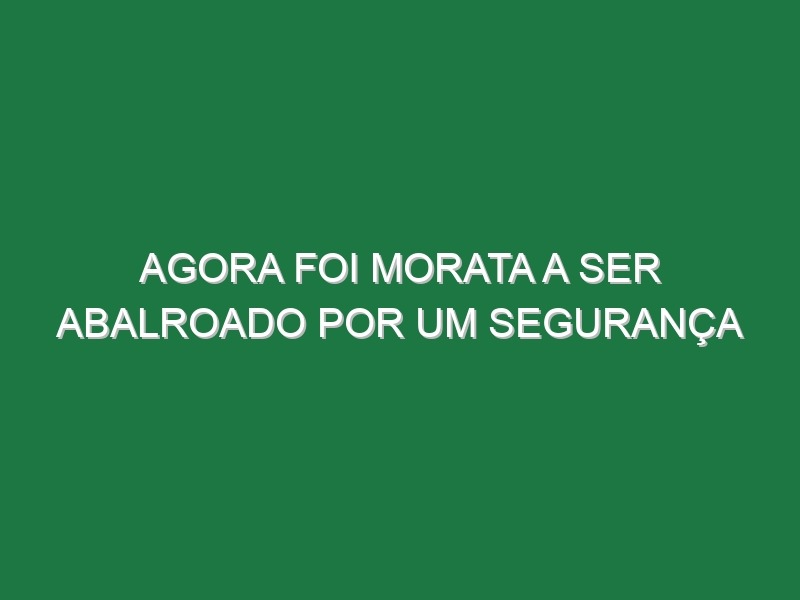 AGORA FOI MORATA A SER ABALROADO POR UM SEGURANÇA